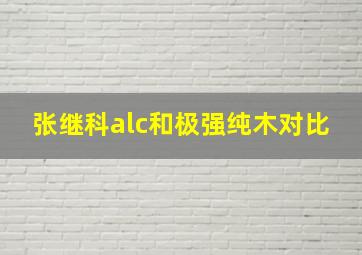 张继科alc和极强纯木对比